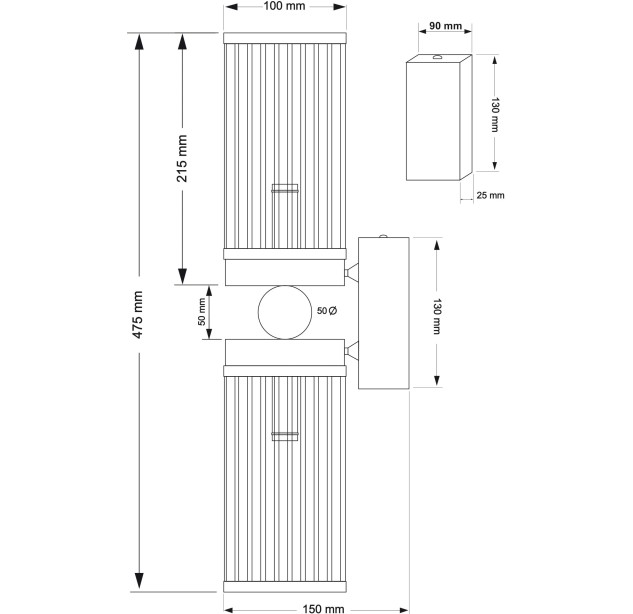 100 mm

90 mm

130 mm

25 mm

215 mm

475 mm

50 mm

50 Ø

130 mm

150 mm